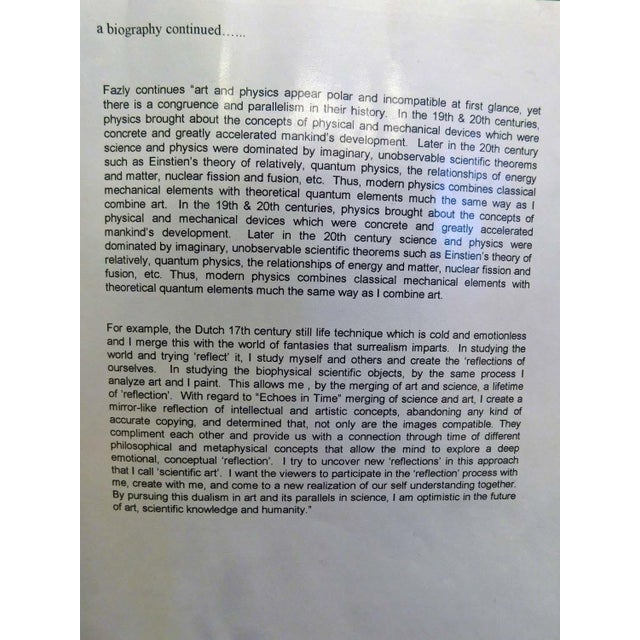 a biography continued……

Fazly continues "art and physics appear polar and incompatible at first glance, yet there is a congruence and parallelism in their history. In the 19th & 20th centuries, physics brought about the concepts of physical and mechanical devices which were concrete and greatly accelerated mankind's development. Later in the 20th century science and physics were dominated by imaginary, unobservable scientific theorems such as Einstien's theory of relatively, quantum physics, the relationships of energy and matter, nuclear fission and fusion, etc. Thus, modern physics combines classical mechanical elements with theoretical quantum elements much the same way as I combine art. In the 19th & 20th centuries, physics brought about the concepts of physical and mechanical devices which were concrete and greatly accelerated mankind's development. Later in the 20th century science and physics were dominated by imaginary, unobservable scientific theorems such as Einstien's theory of relatively, quantum physics, the relationships of energy and matter, nuclear fission and fusion, etc. Thus, modern physics combines classical mechanical elements with theoretical quantum elements much the same way as I combine art.

For example, the Dutch 17th century still life technique which is cold and emotionless and I merge this with the world of fantasies that surrealism imparts. In studying the world and trying 'reflect' it, I study myself and others and create the 'reflections of ourselves. In studying the biophysical scientific objects, by the same process I analyze art and I paint. This allows me , by the merging of art and science, a lifetime of 'reflection'. With regard to "Echoes in Time" merging of science and art, I create a mirror-like reflection of intellectual and artistic concepts, abandoning any kind of accurate copying, and determined that, not only are the images compatible. They compliment each other and provide us with a connection through time of different philosophical and metaphysical concepts that allow the mind to explore a deep emotional, conceptual 'reflection'. I try to uncover new 'reflections' in this approach that I call 'scientific art'. I want the viewers to participate in the 'reflection' process with me, create with me, and come to a new realization of our self understanding together. By pursuing this dualism in art and its parallels in science, I am optimistic in the future of art, scientific knowledge and humanity."